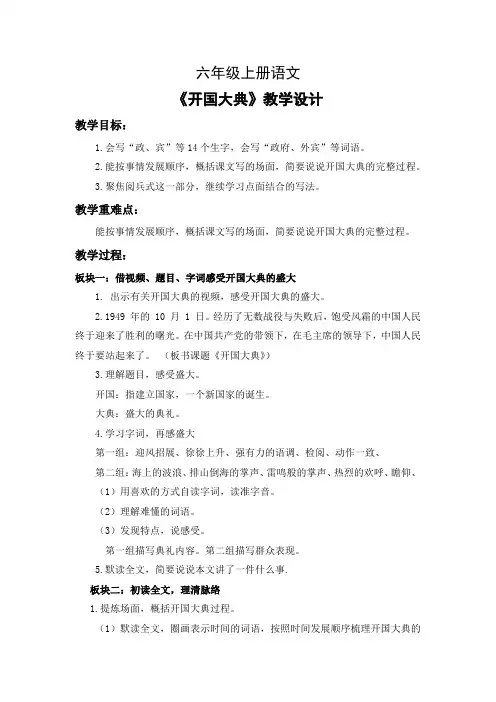 六年级上册语文

《开国大典》教学设计

教学目标：

1.会写“政、宾”等14个生字，会写“政府、外宾”等词语。

2.能按事情发展顺序，概括课文写的场面，简要说说开国大典的完整过程。

3.聚焦阅兵式这一部分，继续学习点面结合的写法。

教学重难点：

能按事情发展顺序，概括课文写的场面，简要说说开国大典的完整过程。

教学过程：

板块一：借视频、题目、字词感受开国大典的盛大

1. 出示有关开国大典的视频，感受开国大典的盛大。

2.1949 年的 10 月 1 日。经历了无数战役与失败后，饱受风霜的中国人民终于迎来了胜利的曙光。在中国共产党的带领下，在毛主席的领导下，中国人民终于要站起来了。（板书课题《开国大典》）

3.理解题目，感受盛大。

开国：指建立国家，一个新国家的诞生。

大典：盛大的典礼。

4.学习字词，再感盛大

第一组：迎风招展、徐徐上升、强有力的语调、检阅、动作一致、

第二组：海上的波浪、排山倒海的掌声、雷鸣般的掌声、热烈的欢呼、瞻仰、

（1）用喜欢的方式自读字词，读准字音。

（2）理解难懂的词语。

（3）发现特点，说感受。

第一组描写典礼内容。第二组描写群众表现。

5.默读全文，简要说说本文讲了一件什么事.

板块二：初读全文，理清脉络

1.提炼场面，概括开国大典过程。

（1）默读全文，圈画表示时间的词语，按照时间发展顺序梳理开国大典的